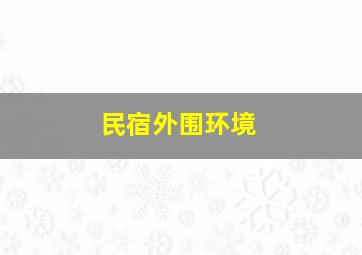 民宿外围环境